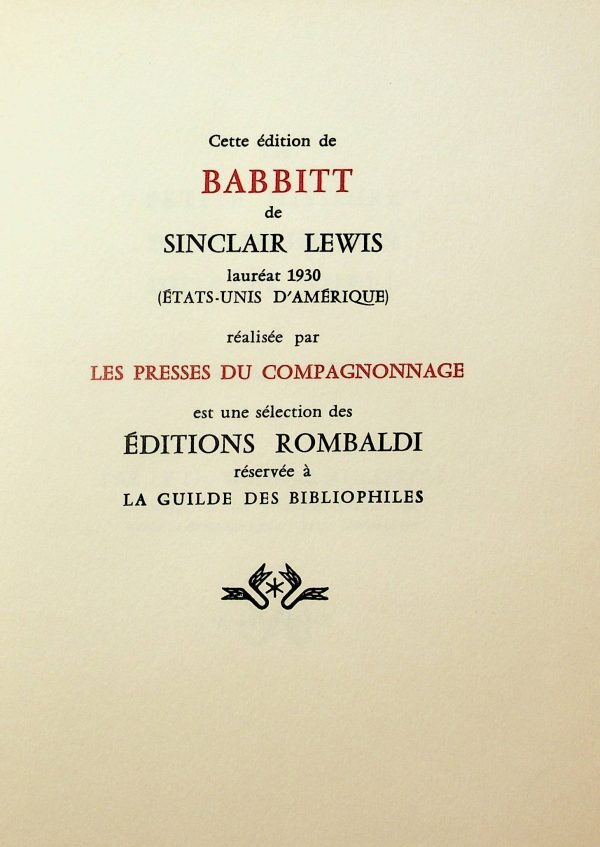 Cette édition de

BABBITT

de

SINCLAIR LEWIS

lauréat 1930

(ÉTATS-UNIS D'AMÉRIQUE)

réalisée par

LES PRESSES DU COMPAGNONNAGE

est une sélection des

ÉDITIONS ROMBALDI

réservée à

LA GUILDE DES BIBLIOPHILES